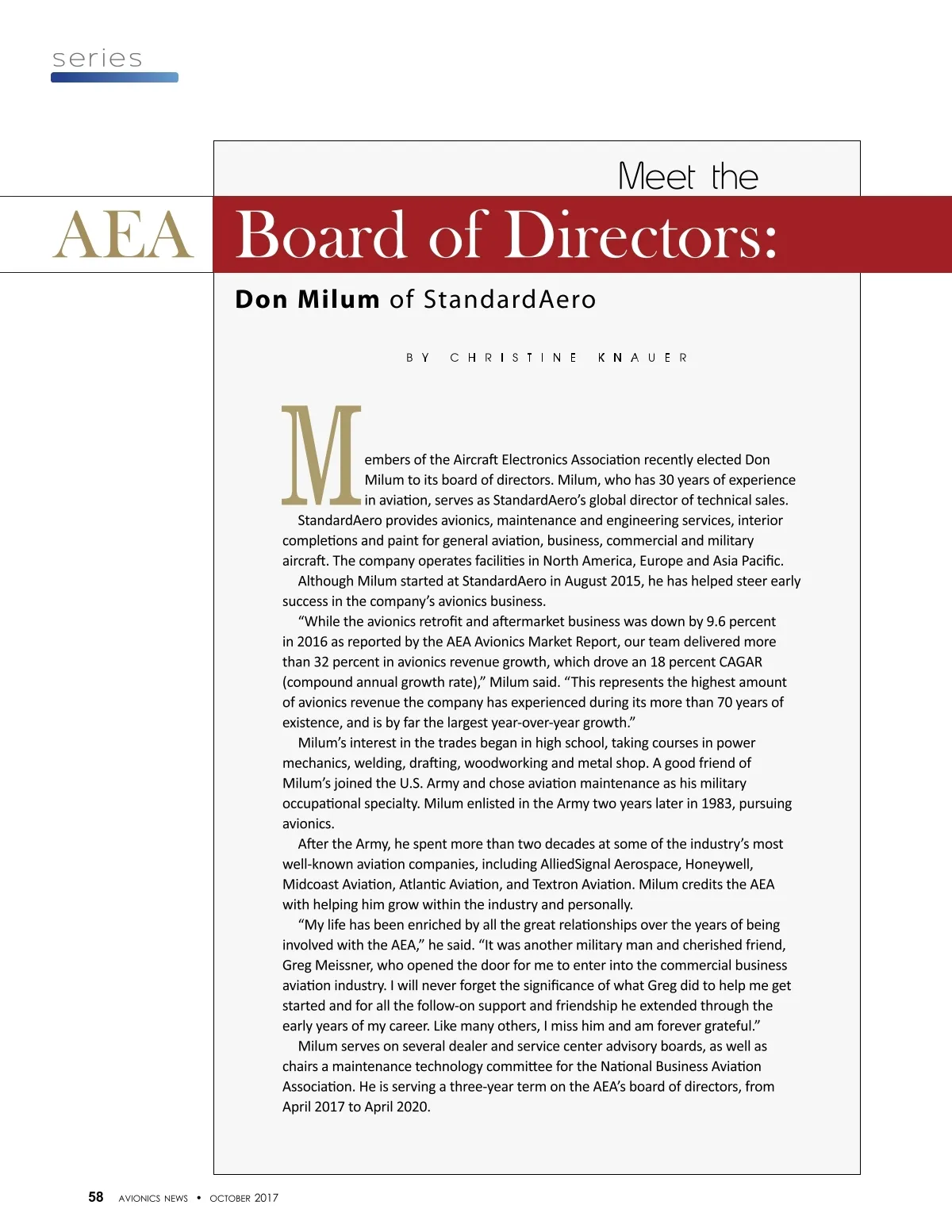 series

Meet the

AEA Board of Directors:

Don Milum of StandardAero

BY CHRISTINE KNAUER

Members of the Aircraft Electronics Association recently elected Don Milum to its board of directors. Milum, who has 30 years of experience in aviation, serves as StandardAero's global director of technical sales.

StandardAero provides avionics, maintenance and engineering services, interior completions and paint for general aviation, business, commercial and military aircraft. The company operates facilities in North America, Europe and Asia Pacific.

Although Milum started at StandardAero in August 2015, he has helped steer early success in the company's avionics business.

"While the avionics retrofit and aftermarket business was down by 9.6 percent in 2016 as reported by the AEA Avionics Market Report, our team delivered more than 32 percent in avionics revenue growth, which drove an 18 percent CAGAR (compound annual growth rate)," Milum said. "This represents the highest amount of avionics revenue the company has experienced during its more than 70 years of existence, and is by far the largest year-over-year growth."

Milum's interest in the trades began in high school, taking courses in power mechanics, welding, drafting, woodworking and metal shop. A good friend of Milum's joined the U.S. Army and chose aviation maintenance as his military occupational specialty. Milum enlisted in the Army two years later in 1983, pursuing avionics.

After the Army, he spent more than two decades at some of the industry's most well-known aviation companies, including AlliedSignal Aerospace, Honeywell, Midcoast Aviation, Atlantic Aviation, and Textron Aviation. Milum credits the AEA with helping him grow within the industry and personally.

"My life has been enriched by all the great relationships over the years of being involved with the AEA," he said. "It was another military man and cherished friend, Greg Meissner, who opened the door for me to enter into the commercial business aviation industry. I will never forget the significance of what Greg did to help me get started and for all the follow-on support and friendship he extended through the early years of my career. Like many others, I miss him and am forever grateful."

Milum serves on several dealer and service center advisory boards, as well as chairs a maintenance technology committee for the National Business Aviation Association. He is serving a three-year term on the AEA's board of directors, from April 2017 to April 2020.

58 AVIONICS NEWS • OCTOBER 2017